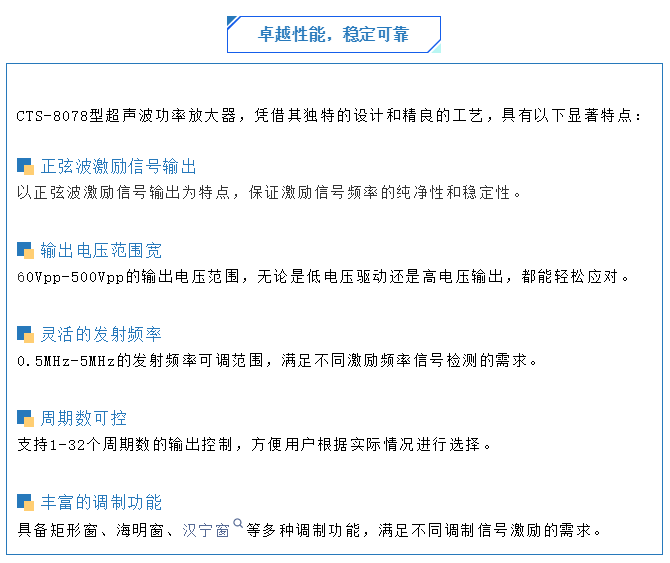 卓越性能，稳定可靠

CTS-8078型超声波功率放大器，凭借其独特的设计和精良的工艺，具有以下显著特点：

正弦波激励信号输出
以正弦波激励信号输出为特点，保证激励信号频率的纯净性和稳定性。

输出电压范围宽
60Vpp-500Vpp的输出电压范围，无论是低电压驱动还是高电压输出，都能轻松应对。

灵活的发射频率
0.5MHz-5MHz的发射频率可调范围，满足不同激励频率信号检测的需求。

周期数可控
支持1-32个周期数的输出控制，方便用户根据实际情况进行选择。

丰富的调制功能
具备矩形窗、海明窗、汉宁窗等多种调制功能，满足不同调制信号激励的需求。